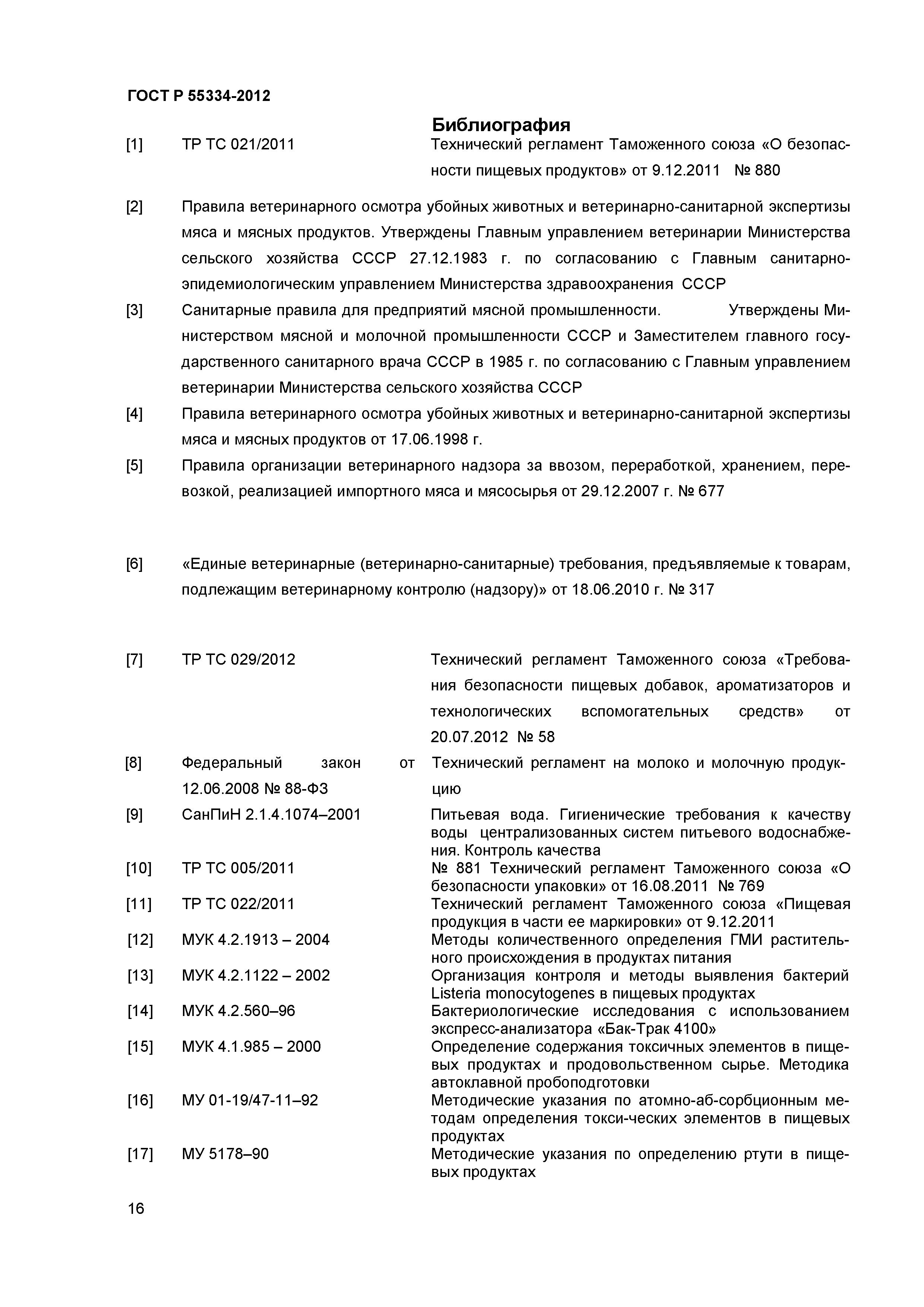 ГОСТ Р 55334-2012

Библиография

[1] ТР ТС 021/2011 Технический регламент Таможенного союза «О безопасности пищевых продуктов» от 9.12.2011 № 880

[2] Правила ветеринарного осмотра убойных животных и ветеринарно-санитарной экспертизы мяса и мясных продуктов. Утверждены Главным управлением ветеринарии Министерства сельского хозяйства СССР 27.12.1983 г. по согласованию с Главным санитарно-эпидемиологическим управлением Министерства здравоохранения СССР

[3] Санитарные правила для предприятий мясной промышленности. Утверждены Министерством мясной и молочной промышленности СССР и Заместителем главного государственного санитарного врача СССР в 1985 г. по согласованию с Главным управлением ветеринарии Министерства сельского хозяйства СССР

[4] Правила ветеринарного осмотра убойных животных и ветеринарно-санитарной экспертизы мяса и мясных продуктов от 17.06.1998 г.

[5] Правила организации ветеринарного надзора за ввозом, переработкой, хранением, перевозкой, реализацией импортного мяса и мясосырья от 29.12.2007 г. № 677

[6] «Единые ветеринарные (ветеринарно-санитарные) требования, предъявляемые к товарам, подлежащим ветеринарному контролю (надзору)» от 18.06.2010 г. № 317

[7] ТР ТС 029/2012 Технический регламент Таможенного союза «Требования безопасности пищевых добавок, ароматизаторов и технологических вспомогательных средств» от 20.07.2012 № 58

[8] Федеральный закон от 12.06.2008 № 88-ФЗ Технический регламент на молоко и молочную продукцию

[9] СанПиН 2.1.4.1074–2001 Питьевая вода. Гигиенические требования к качеству воды централизованных систем питьевого водоснабжения. Контроль качества

[10] ТР ТС 005/2011 № 881 Технический регламент Таможенного союза «О безопасности упаковки» от 16.08.2011 № 769

[11] ТР ТС 022/2011 Технический регламент Таможенного союза «Пищевая продукция в части ее маркировки» от 9.12.2011

[12] МУК 4.2.1913 – 2004 Методы количественного определения ГМИ растительного происхождения в продуктах питания

[13] МУК 4.2.1122 – 2002 Организация контроля и методы выявления бактерий Listeria monocytogenes в пищевых продуктах

[14] МУК 4.2.560–96 Бактериологические исследования с использованием экспресс-анализатора «Бак-Трак 4100»

[15] МУК 4.1.985 – 2000 Определение содержания токсичных элементов в пищевых продуктах и продовольственном сырье. Методика автоклавной пробоподготовки

[16] МУ 01-19/47-11–92 Методические указания по атомно-аб-сорбционным методам определения токси-ческих элементов в пищевых продуктах

[17] МУ 5178–90 Методические указания по определению ртути в пищевых продуктах

16